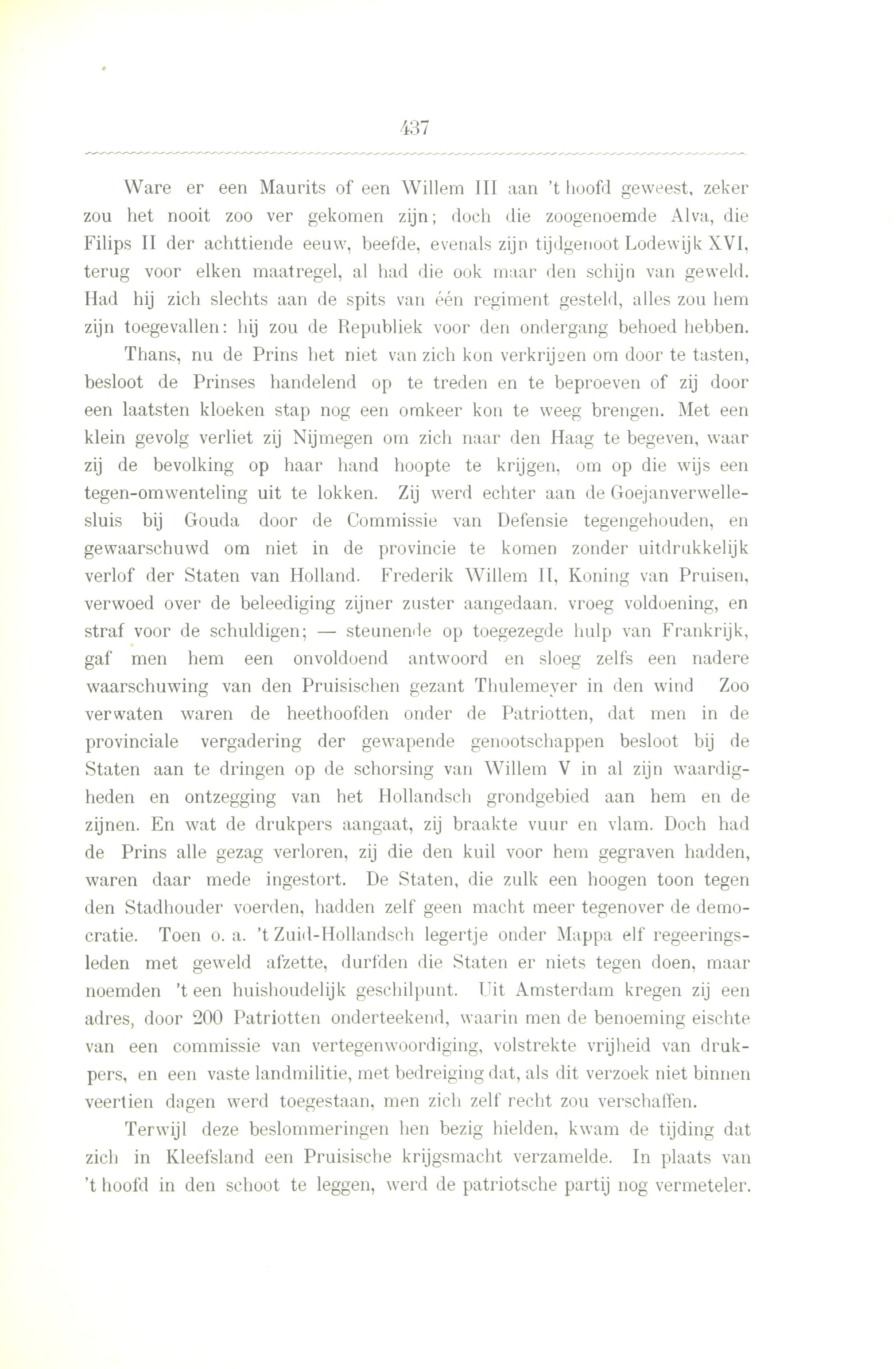 437

Ware er een Maurits of een Willem III aan 't hoofd geweest, zeker zou het nooit zoo ver gekomen zijn; doch die zoogenoemde Alva, die Filips II der achttiende eeuw, beefde, evenals zijn tijdgenoot Lodewijk XVI, terug voor elken maatregel, al had die ook maar den schijn van geweld. Had hij zich slechts aan de spits van één regiment gesteld, alles zou hem zijn toegevallen: hij zou de Republiek voor den ondergang behoed hebben.

Thans, nu de Prins het niet van zich kon verkrijgen om door te tasten, besloot de Prinses handelend op te treden en te beproeven of zij door een laatsten kloeken stap nog een omkeer kon te weeg brengen. Met een klein gevolg verliet zij Nijmegen om zich naar den Haag te begeven, waar zij de bevolking op haar hand hoopte te krijgen, om op die wijs een tegen-omwenteling uit te lokken. Zij werd echter aan de Goejanverwellesluis bij Gouda door de Commissie van Defensie tegengehouden, en gewaarschuwd om niet in de provincie te komen zonder uitdrukkelijk verlof der Staten van Holland. Frederik Willem II, Koning van Pruisen, verwoed over de beleediging zijner zuster aangedaan, vroeg voldoening, en straf voor de schuldigen; — steunende op toegezegde hulp van Frankrijk, gaf men hem een onvoldoend antwoord en sloeg zelfs een nadere waarschuwing van den Pruisischen gezant Thulemeyer in den wind Zoo verwaten waren de heethoofden onder de Patriotten, dat men in de provinciale vergadering der gewapende genootschappen besloot bij de Staten aan te dringen op de schorsing van Willem V in al zijn waardigheden en ontzegging van het Hollandsch grondgebied aan hem en de zijnen. En wat de drukpers aangaat, zij braakte vuur en vlam. Doch had de Prins alle gezag verloren, zij die den kuil voor hem gegraven hadden, waren daar mede ingestort. De Staten, die zulk een hoogen toon tegen den Stadhouder voerden, hadden zelf geen macht meer tegenover de democratie. Toen o. a. 't Zuid-Hollandsch legertje onder Mappa elf regeeringsleden met geweld afzette, durfden die Staten er niets tegen doen, maar noemden 't een huishoudelijk geschilpunt. Uit Amsterdam kregen zij een adres, door 200 Patriotten onderteekend, waarin men de benoeming eischte van een commissie van vertegenwoordiging, volstrekte vrijheid van drukpers, en een vaste landmilitie, met bedreiging dat, als dit verzoek niet binnen veertien dagen werd toegestaan, men zich zelf recht zou verschaffen.

Terwijl deze beslommeringen hen bezig hielden, kwam de tijding dat zich in Kleefsland een Pruisische krijgsmacht verzamelde. In plaats van 't hoofd in den schoot te leggen, werd de patriotsche partij nog vermeteler.